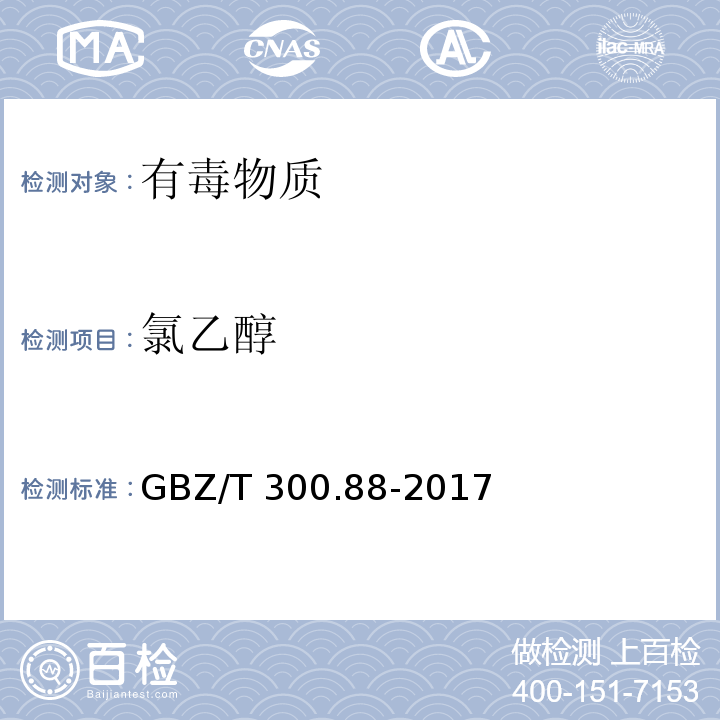 MA CNAS AL ilac-MRA

检测对象：有毒物质

检测项目：氯乙醇

检测标准：GBZ/T 300.88-2017

百检
Baijiantest.com

做检测 上百检
400-151-7153